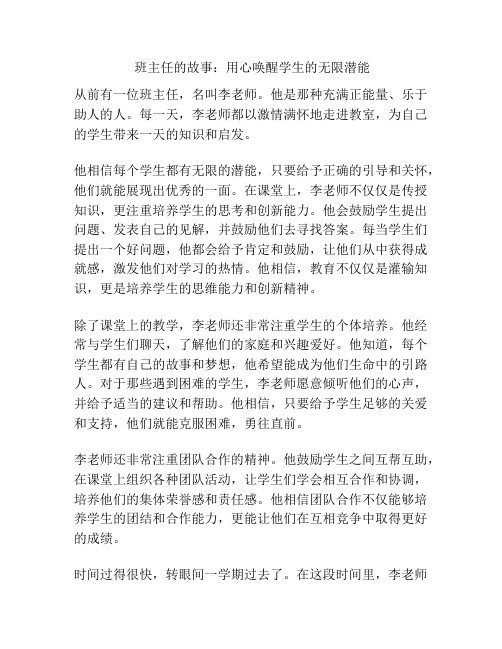 班主任的故事：用心唤醒学生的无限潜能

从前有一位班主任，名叫李老师。他是那种充满正能量、乐于助人的人。每一天，李老师都以激情满怀地走进教室，为自己的学生带来一天的知识和启发。

他相信每个学生都有无限的潜能，只要给予正确的引导和关怀，他们就能展现出优秀的一面。在课堂上，李老师不仅仅是传授知识，更注重培养学生的思考和创新能力。他会鼓励学生提出问题、发表自己的见解，并鼓励他们去寻找答案。每当学生们提出一个好问题，他都会给予肯定和鼓励，让他们从中获得成就感，激发他们对学习的热情。他相信，教育不仅仅是灌输知识，更是培养学生的思维能力和创新精神。

除了课堂上的教学，李老师还非常注重学生的个体培养。他经常与学生们聊天，了解他们的家庭和兴趣爱好。他知道，每个学生都有自己的故事和梦想，他希望能成为他们生命中的引路人。对于那些遇到困难的学生，李老师愿意倾听他们的心声，并给予适当的建议和帮助。他相信，只要给予学生足够的关爱和支持，他们就能克服困难，勇往直前。

李老师还非常注重团队合作的精神。他鼓励学生之间互帮互助，在课堂上组织各种团队活动，让学生们学会相互合作和协调，培养他们的集体荣誉感和责任感。他相信团队合作不仅能够培养学生的团结和合作能力，更能让他们在互相竞争中取得更好的成绩。

时间过得很快，转眼间一学期过去了。在这段时间里，李老师